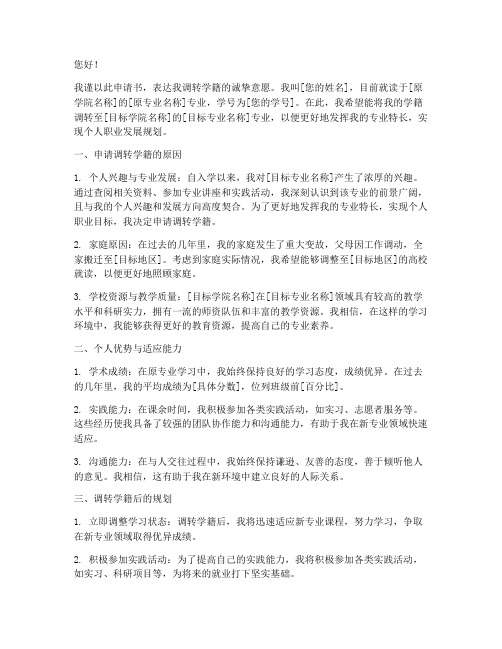 您好！

我谨以此申请书，表达我调转学籍的诚挚意愿。我叫[您的姓名]，目前就读于[原学院名称]的[原专业名称]专业，学号为[您的学号]。在此，我希望能将我的学籍调转至[目标学院名称]的[目标专业名称]专业，以便更好地发挥我的专业特长，实现个人职业发展规划。

一、申请调转学籍的原因

1. 个人兴趣与专业发展：自入学以来，我对[目标专业名称]产生了浓厚的兴趣。通过查阅相关资料、参加专业讲座和实践活动，我深刻认识到该专业的前景广阔，且与我的个人兴趣和发展方向高度契合。为了更好地发挥我的专业特长，实现个人职业目标，我决定申请调转学籍。

2. 家庭原因：在过去的几年里，我的家庭发生了重大变故，父母因工作调动，全家搬迁至[目标地区]。考虑到家庭实际情况，我希望能够调整至[目标地区]的高校就读，以便更好地照顾家庭。

3. 学校资源与教学质量：[目标学院名称]在[目标专业名称]领域具有较高的教学水平和科研实力，拥有一流的师资队伍和丰富的教学资源。我相信，在这样的学习环境中，我能够获得更好的教育资源，提高自己的专业素养。

二、个人优势与适应能力

1. 学术成绩：在原专业学习中，我始终保持良好的学习态度，成绩优异。在过去的几年里，我的平均成绩为[具体分数]，位列班级前[百分比]。

2. 实践能力：在课余时间，我积极参加各类实践活动，如实习、志愿者服务等。这些经历使我具备了较强的团队协作能力和沟通能力，有助于我在新专业领域快速适应。

3. 沟通能力：在与人交往过程中，我始终保持谦逊、友善的态度，善于倾听他人的意见。我相信，这有助于我在新环境中建立良好的人际关系。

三、调转学籍后的规划

1. 立即调整学习状态：调转学籍后，我将迅速适应新专业课程，努力学习，争取在新专业领域取得优异成绩。

2. 积极参加实践活动：为了提高自己的实践能力，我将积极参加各类实践活动，如实习、科研项目等，为将来的就业打下坚实基础。